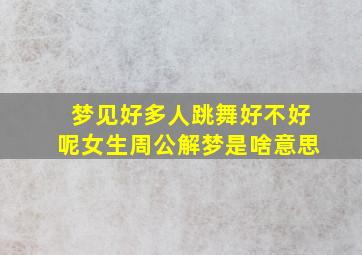 梦见好多人跳舞好不好呢女生周公解梦是啥意思